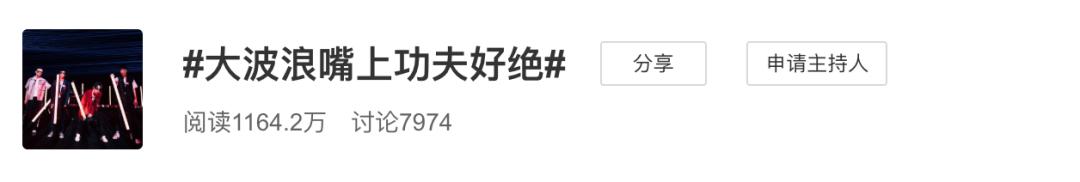 #大波浪嘴上功夫好绝#

分享

申请主持人

阅读1164.2万 讨论7974